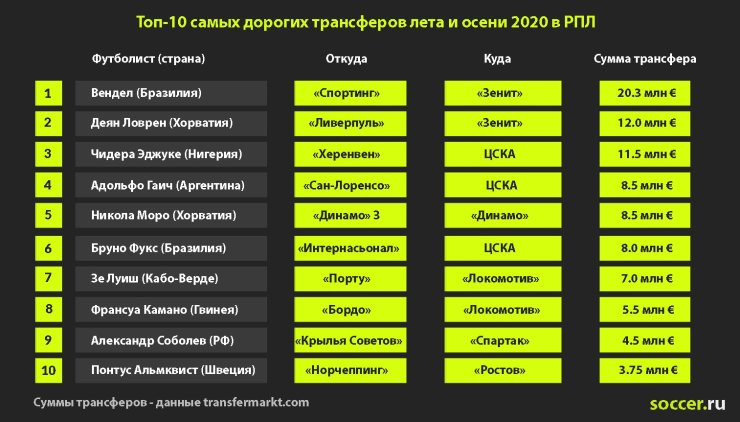 Топ-10 самых дорогих трансферов лета и осени 2020 в РПЛ

| | Футболист (страна) | Откуда | Куда | Сумма трансфера |
|---|---|---|---|---|
| 1 | Вендел (Бразилия) | «Спортинг» | «Зенит» | 20.3 млн € |
| 2 | Деян Ловрен (Хорватия) | «Ливерпуль» | «Зенит» | 12.0 млн € |
| 3 | Чидера Эджуке (Нигерия) | «Херенвен» | ЦСКА | 11.5 млн € |
| 4 | Адольфо Гаич (Аргентина) | «Сан-Лоренсо» | ЦСКА | 8.5 млн € |
| 5 | Никола Моро (Хорватия) | «Динамо» З | «Динамо» | 8.5 млн € |
| 6 | Бруно Фукс (Бразилия) | «Интернасьонал» | ЦСКА | 8.0 млн € |
| 7 | Зе Луиш (Кабо-Верде) | «Порту» | «Локомотив» | 7.0 млн € |
| 8 | Франсуа Камано (Гвинея) | «Бордо» | «Локомотив» | 5.5 млн € |
| 9 | Александр Соболев (РФ) | «Крылья Советов» | «Спартак» | 4.5 млн € |
| 10 | Понтус Альмквист (Швеция) | «Норчеппинг» | «Ростов» | 3.75 млн € |

Суммы трансферов - данные transfermarkt.com

soccer.ru